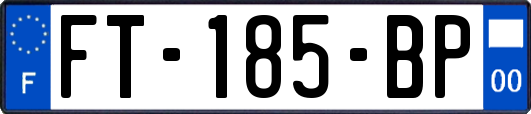 F

FT-185-BP

00